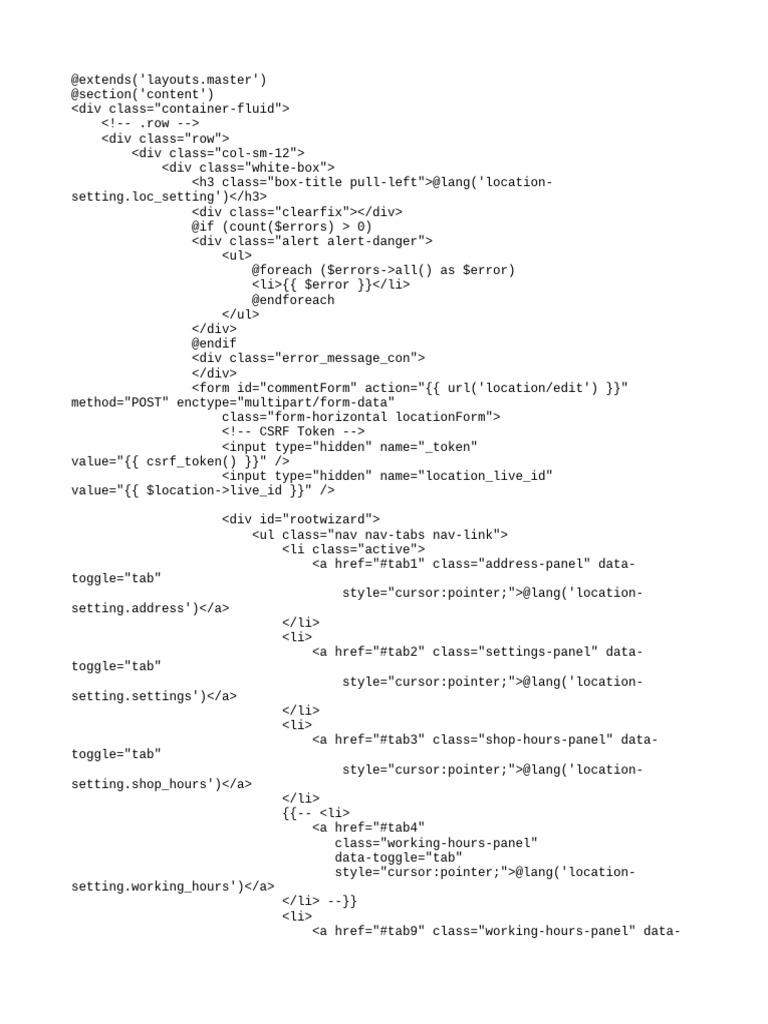 @extends('layouts.master')
@section('content')
<div class="container-fluid">
    <!-- .row -->
    <div class="row">
        <div class="col-sm-12">
            <div class="white-box">
                <h3 class="box-title pull-left">@lang('location-setting.loc_setting')</h3>
                <div class="clearfix"></div>
                @if (count($errors) > 0)
                <div class="alert alert-danger">
                    <ul>
                        @foreach ($errors->all() as $error)
                        <li>{{ $error }}</li>
                        @endforeach
                    </ul>
                </div>
                @endif
                <div class="error_message_con">
                </div>
                <form id="commentForm" action="{{ url('location/edit') }}" method="POST" enctype="multipart/form-data"
                    class="form-horizontal locationForm">
                    <!-- CSRF Token -->
                    <input type="hidden" name="_token" value="{{ csrf_token() }}" />
                    <input type="hidden" name="location_live_id" value="{{ $location->live_id }}" />

                    <div id="rootwizard">
                        <ul class="nav nav-tabs nav-link">
                            <li class="active">
                                <a href="#tab1" class="address-panel" data-toggle="tab"
                                    style="cursor:pointer;">@lang('location-setting.address')</a>
                            </li>
                            <li>
                                <a href="#tab2" class="settings-panel" data-toggle="tab"
                                    style="cursor:pointer;">@lang('location-setting.settings')</a>
                            </li>
                            <li>
                                <a href="#tab3" class="shop-hours-panel" data-toggle="tab"
                                    style="cursor:pointer;">@lang('location-setting.shop_hours')</a>
                            </li>
                            {{-- <li>
                                <a href="#tab4"
                                   class="working-hours-panel"
                                   data-toggle="tab"
                                   style="cursor:pointer;">@lang('location-setting.working_hours')</a>
                            </li> --}}
                            <li>
                                <a href="#tab9" class="working-hours-panel" data-